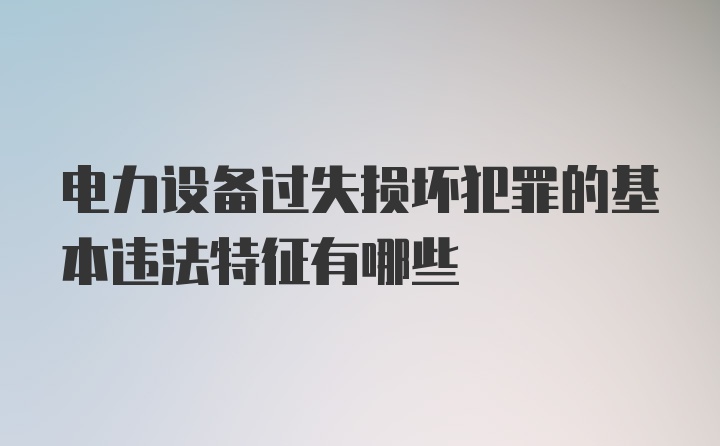 电力设备过失损坏犯罪的基本违法特征有哪些